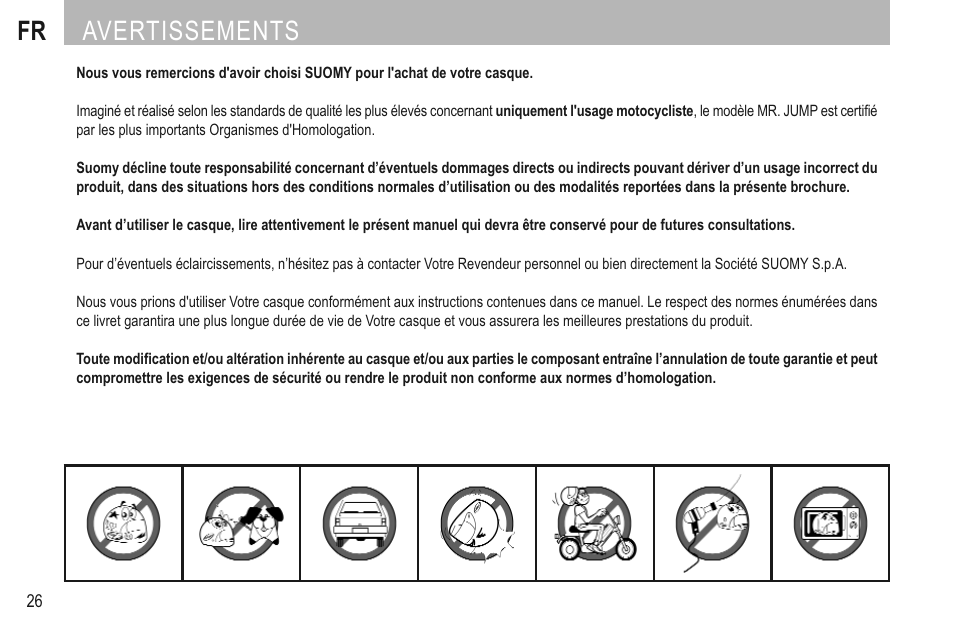 FR AVERTISSEMENTS

Nous vous remercions d'avoir choisi SUOMY pour l'achat de votre casque.

Imaginé et réalisé selon les standards de qualité les plus élevés concernant uniquement l'usage motocycliste, le modèle MR. JUMP est certifié par les plus importants Organismes d'Homologation.

Suomy décline toute responsabilité concernant d'éventuels dommages directs ou indirects pouvant dériver d'un usage incorrect du produit, dans des situations hors des conditions normales d'utilisation ou des modalités reportées dans la présente brochure.

Avant d'utiliser le casque, lire attentivement le présent manuel qui devra être conservé pour de futures consultations.

Pour d'éventuels éclaircissements, n'hésitez pas à contacter Votre Revendeur personnel ou bien directement la Société SUOMY S.p.A.

Nous vous prions d'utiliser Votre casque conformément aux instructions contenues dans ce manuel. Le respect des normes énumérées dans ce livret garantira une plus longue durée de vie de Votre casque et vous assurera les meilleures prestations du produit.

Toute modification et/ou altération inhérente au casque et/ou aux parties le composant entraîne l'annulation de toute garantie et peut compromettre les exigences de sécurité ou rendre le produit non conforme aux normes d'homologation.

26